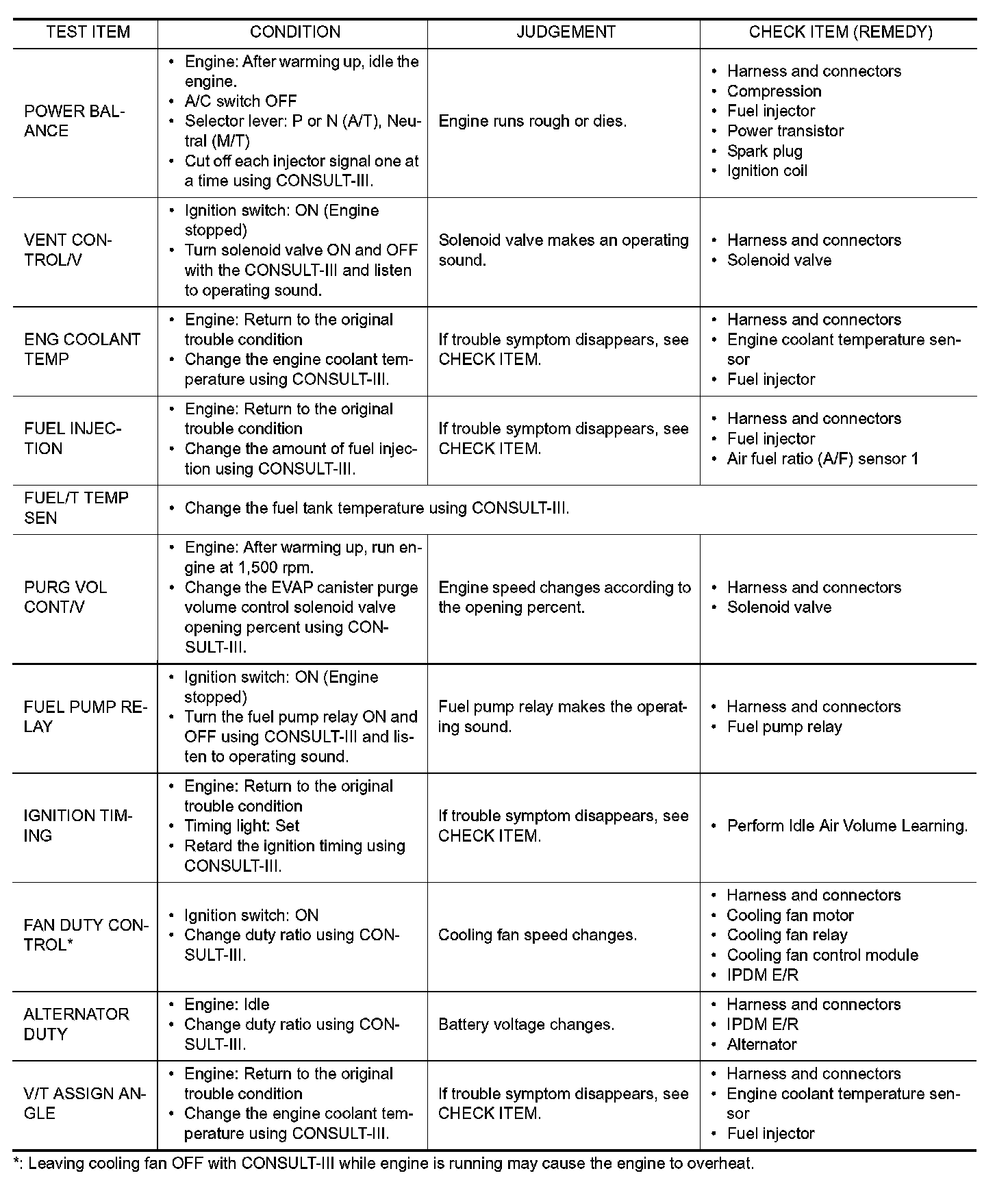 | TEST ITEM | CONDITION | JUDGEMENT | CHECK ITEM (REMEDY) |
|---|---|---|---|
| POWER BALANCE | • Engine: After warming up, idle the engine. • A/C switch OFF • Selector lever: P or N (A/T), Neutral (M/T) • Cut off each injector signal one at a time using CONSULT-III. | Engine runs rough or dies. | • Harness and connectors • Compression • Fuel injector • Power transistor • Spark plug • Ignition coil |
| VENT CONTROL/V | • Ignition switch: ON (Engine stopped) • Turn solenoid valve ON and OFF with the CONSULT-III and listen to operating sound. | Solenoid valve makes an operating sound. | • Harness and connectors • Solenoid valve |
| ENG COOLANT TEMP | • Engine: Return to the original trouble condition • Change the engine coolant temperature using CONSULT-III. | If trouble symptom disappears, see CHECK ITEM. | • Harness and connectors • Engine coolant temperature sensor • Fuel injector |
| FUEL INJECTION | • Engine: Return to the original trouble condition • Change the amount of fuel injection using CONSULT-III. | If trouble symptom disappears, see CHECK ITEM. | • Harness and connectors • Fuel injector • Air fuel ratio (A/F) sensor 1 |
| FUEL/T TEMP SEN | • Change the fuel tank temperature using CONSULT-III. | | |
| PURG VOL CONT/V | • Engine: After warming up, run engine at 1,500 rpm. • Change the EVAP canister purge volume control solenoid valve opening percent using CONSULT-III. | Engine speed changes according to the opening percent. | • Harness and connectors • Solenoid valve |
| FUEL PUMP RELAY | • Ignition switch: ON (Engine stopped) • Turn the fuel pump relay ON and OFF using CONSULT-III and listen to operating sound. | Fuel pump relay makes the operating sound. | • Harness and connectors • Fuel pump relay |
| IGNITION TIMING | • Engine: Return to the original trouble condition • Timing light: Set • Retard the ignition timing using CONSULT-III. | If trouble symptom disappears, see CHECK ITEM. | • Perform Idle Air Volume Learning. |
| FAN DUTY CONTROL* | • Ignition switch: ON • Change duty ratio using CONSULT-III. | Cooling fan speed changes. | • Harness and connectors • Cooling fan motor • Cooling fan relay • Cooling fan control module • IPDM E/R |
| ALTERNATOR DUTY | • Engine: Idle • Change duty ratio using CONSULT-III. | Battery voltage changes. | • Harness and connectors • IPDM E/R • Alternator |
| V/T ASSIGN ANGLE | • Engine: Return to the original trouble condition • Change the engine coolant temperature using CONSULT-III. | If trouble symptom disappears, see CHECK ITEM. | • Harness and connectors • Engine coolant temperature sensor • Fuel injector |

*: Leaving cooling fan OFF with CONSULT-III while engine is running may cause the engine to overheat.